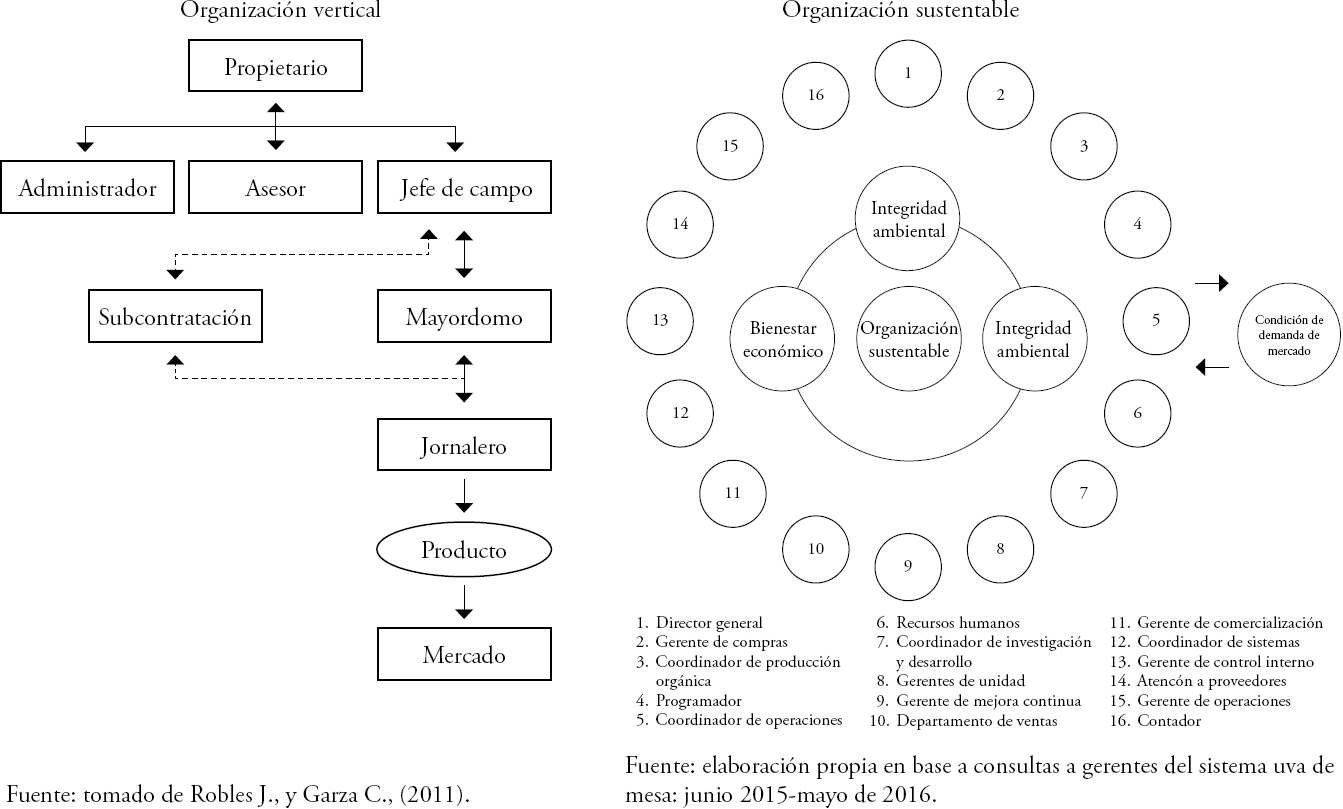 Organización vertical

Propietario

Administrador

Asesor

Jefe de campo

Subcontratación

Mayordomo

Jornalero

Producto

Mercado

Fuente: tomado de Robles J., y Garza C., (2011).

Organización sustentable

1

2

3

4

5

6

7

8

9

10

11

12

13

14

15

16

Integridad ambiental

Bienestar económico

Organización sustentable

Integridad ambiental

Condición de demanda de mercado

1. Director general
2. Gerente de compras
3. Coordinador de producción orgánica
4. Programador
5. Coordinador de operaciones

6. Recursos humanos
7. Coordinador de investigación y desarrollo
8. Gerentes de unidad
9. Gerente de mejora continua
10. Departamento de ventas

11. Gerente de comercialización
12. Coordinador de sistemas
13. Gerente de control interno
14. Atencón a proveedores
15. Gerente de operaciones
16. Contador

Fuente: elaboración propia en base a consultas a gerentes del sistema uva de mesa: junio 2015-mayo de 2016.